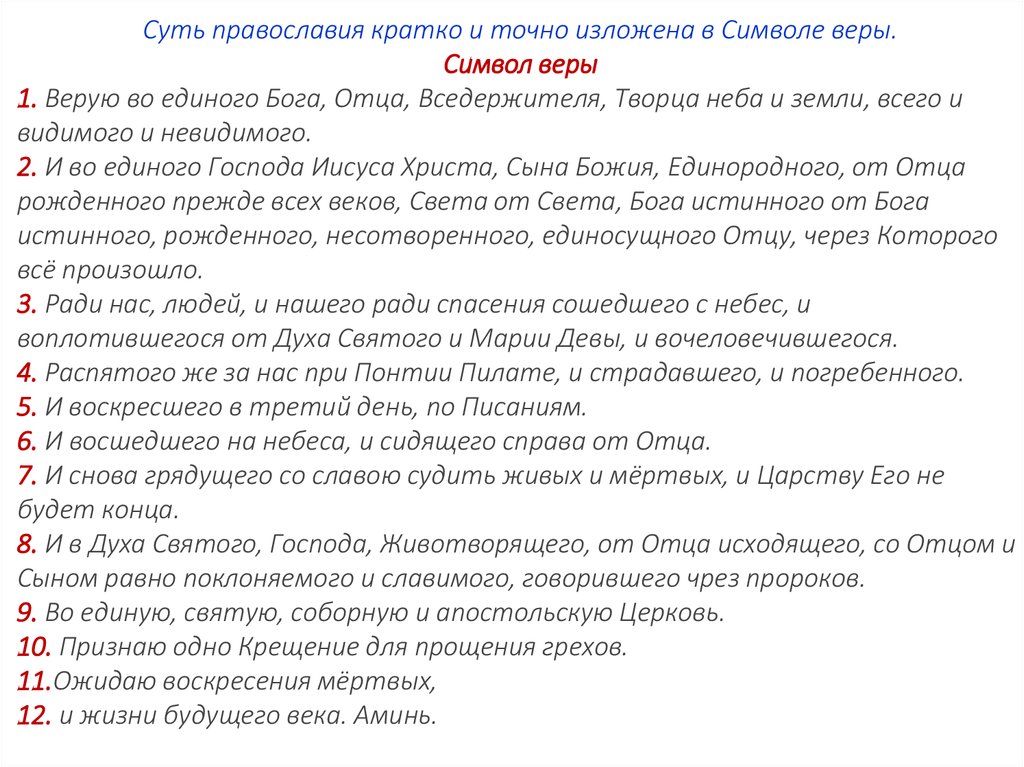 Суть православия кратко и точно изложена в Символе веры.
Символ веры

1. Верую во единого Бога, Отца, Вседержителя, Творца неба и земли, всего и видимого и невидимого.
2. И во единого Господа Иисуса Христа, Сына Божия, Единородного, от Отца рожденного прежде всех веков, Света от Света, Бога истинного от Бога истинного, рожденного, несотворенного, единосущного Отцу, через Которого всё произошло.
3. Ради нас, людей, и нашего ради спасения сошедшего с небес, и воплотившегося от Духа Святого и Марии Девы, и вочеловечившегося.
4. Распятого же за нас при Понтии Пилате, и страдавшего, и погребенного.
5. И воскресшего в третий день, по Писаниям.
6. И восшедшего на небеса, и сидящего справа от Отца.
7. И снова грядущего со славою судить живых и мёртвых, и Царству Его не будет конца.
8. И в Духа Святого, Господа, Животворящего, от Отца исходящего, со Отцом и Сыном равно поклоняемого и славимого, говорившего чрез пророков.
9. Во единую, святую, соборную и апостольскую Церковь.
10. Признаю одно Крещение для прощения грехов.
11.Ожидаю воскресения мёртвых,
12. и жизни будущего века. Аминь.